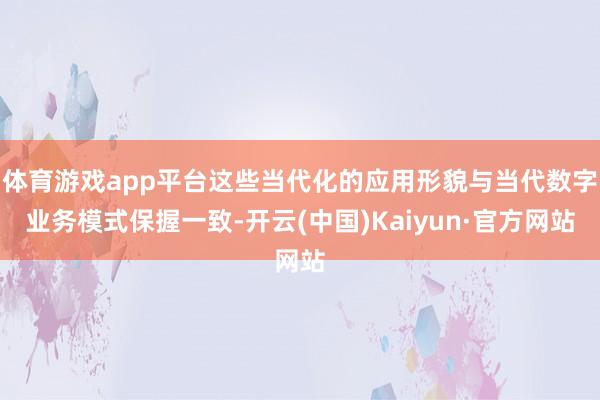 体育游戏app平台这些当代化的应用形貌与当代数字业务模式保握一致-开云(中国)Kaiyun·官方网站网站